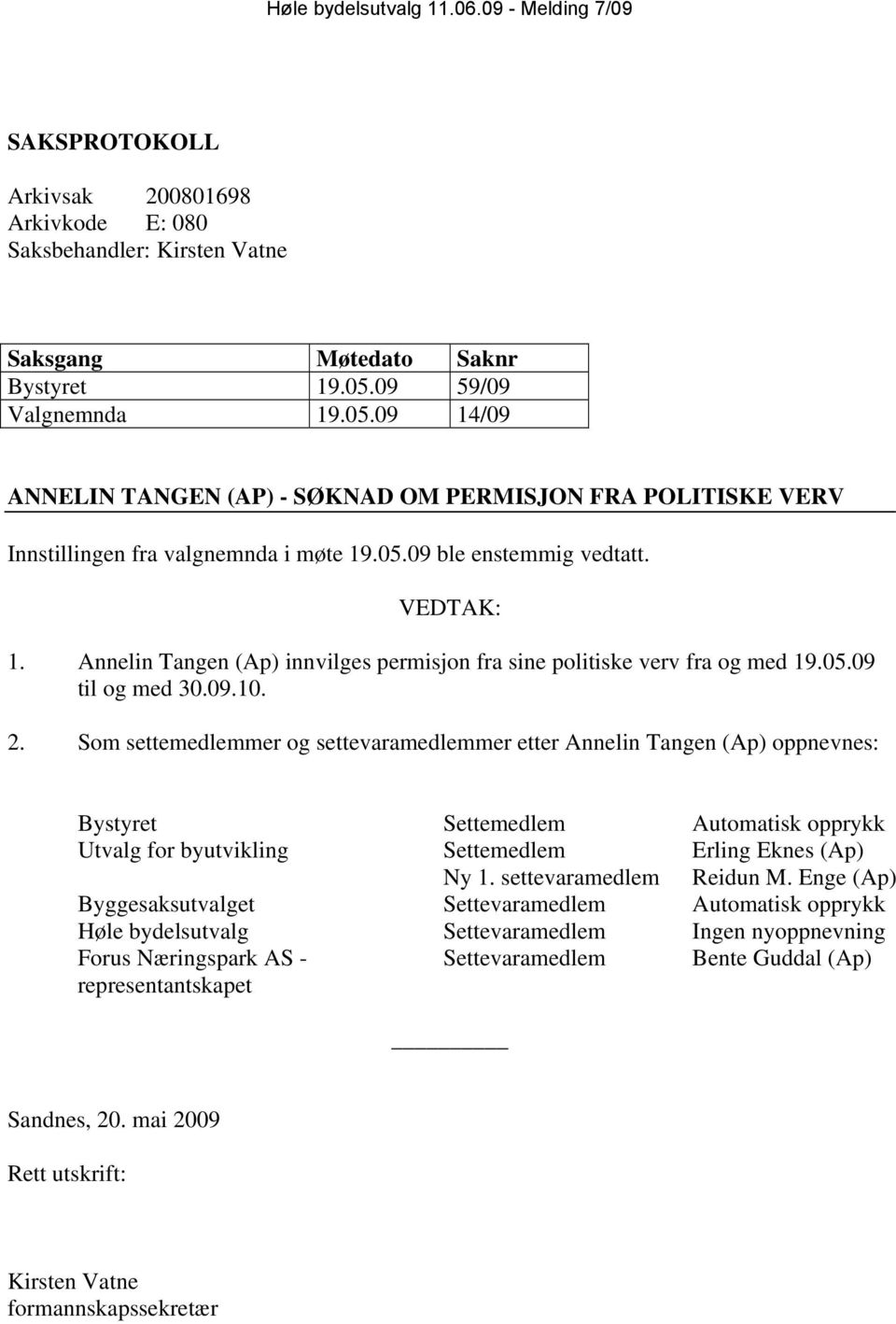 Høle bydelsutvalg 11.06.09 - Melding 7/09

SAKSPROTOKOLL

Arkivsak 200801698
Arkivkode E: 080
Saksbehandler: Kirsten Vatne

| Saksgang | Møtedato | Saknr |
|---|---|---|
| Bystyret | 19.05.09 | 59/09 |
| Valgnemnda | 19.05.09 | 14/09 |

ANNELIN TANGEN (AP) - SØKNAD OM PERMISJON FRA POLITISKE VERV

Innstillingen fra valgnemnda i møte 19.05.09 ble enstemmig vedtatt.

VEDTAK:

1. Annelin Tangen (Ap) innvilges permisjon fra sine politiske verv fra og med 19.05.09 til og med 30.09.10.

2. Som settemedlemmer og settevaramedlemmer etter Annelin Tangen (Ap) oppnevnes:

| | | |
|---|---|---|
| Bystyret | Settemedlem | Automatisk opprykk |
| Utvalg for byutvikling | Settemedlem | Erling Eknes (Ap) |
| | Ny 1. settevaramedlem | Reidun M. Enge (Ap) |
| Byggesaksutvalget | Settevaramedlem | Automatisk opprykk |
| Høle bydelsutvalg | Settevaramedlem | Ingen nyoppnevning |
| Forus Næringspark AS - representantskapet | Settevaramedlem | Bente Guddal (Ap) |

Sandnes, 20. mai 2009

Rett utskrift:

Kirsten Vatne
formannskapssekretær